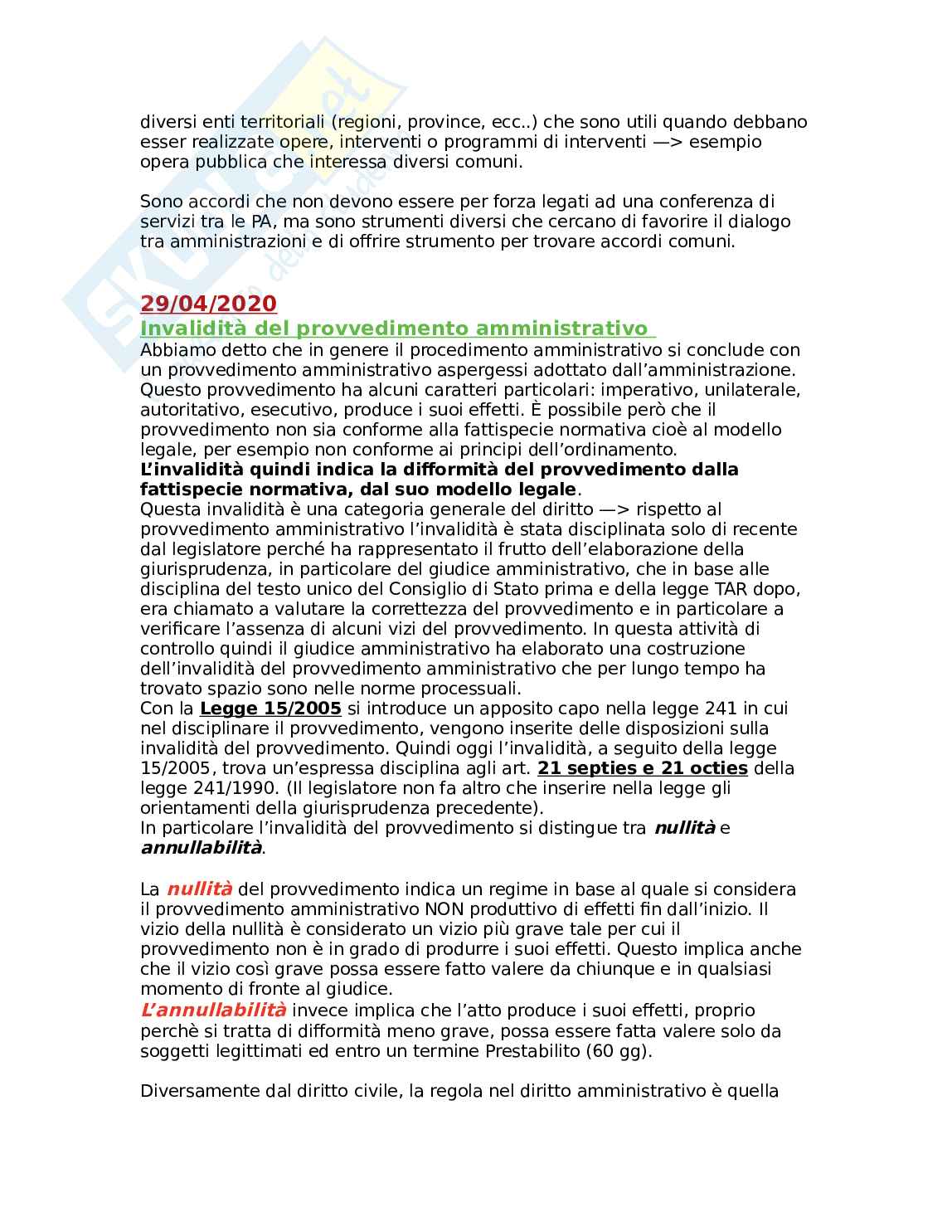 diversi enti territoriali (regioni, province, ecc..) che sono utili quando debbano esser realizzate opere, interventi o programmi di interventi —> esempio opera pubblica che interessa diversi comuni.

Sono accordi che non devono essere per forza legati ad una conferenza di servizi tra le PA, ma sono strumenti diversi che cercano di favorire il dialogo tra amministrazioni e di offrire strumento per trovare accordi comuni.

29/04/2020
Invalidità del provvedimento amministrativo
Abbiamo detto che in genere il procedimento amministrativo si conclude con un provvedimento amministrativo aspergessi adottato dall'amministrazione. Questo provvedimento ha alcuni caratteri particolari: imperativo, unilaterale, autoritativo, esecutivo, produce i suoi effetti. È possibile però che il provvedimento non sia conforme alla fattispecie normativa cioè al modello legale, per esempio non conforme ai principi dell'ordinamento.
L'invalidità quindi indica la difformità del provvedimento dalla fattispecie normativa, dal suo modello legale.
Questa invalidità è una categoria generale del diritto —> rispetto al provvedimento amministrativo l'invalidità è stata disciplinata solo di recente dal legislatore perché ha rappresentato il frutto dell'elaborazione della giurisprudenza, in particolare del giudice amministrativo, che in base alle disciplina del testo unico del Consiglio di Stato prima e della legge TAR dopo, era chiamato a valutare la correttezza del provvedimento e in particolare a verificare l'assenza di alcuni vizi del provvedimento. In questa attività di controllo quindi il giudice amministrativo ha elaborato una costruzione dell'invalidità del provvedimento amministrativo che per lungo tempo ha trovato spazio sono nelle norme processuali.
Con la Legge 15/2005 si introduce un apposito capo nella legge 241 in cui nel disciplinare il provvedimento, vengono inserite delle disposizioni sulla invalidità del provvedimento. Quindi oggi l'invalidità, a seguito della legge 15/2005, trova un'espressa disciplina agli art. 21 septies e 21 octies della legge 241/1990. (Il legislatore non fa altro che inserire nella legge gli orientamenti della giurisprudenza precedente).
In particolare l'invalidità del provvedimento si distingue tra nullità e annullabilità.

La nullità del provvedimento indica un regime in base al quale si considera il provvedimento amministrativo NON produttivo di effetti fin dall'inizio. Il vizio della nullità è considerato un vizio più grave tale per cui il provvedimento non è in grado di produrre i suoi effetti. Questo implica anche che il vizio così grave possa essere fatto valere da chiunque e in qualsiasi momento di fronte al giudice.
L'annullabilità invece implica che l'atto produce i suoi effetti, proprio perchè si tratta di difformità meno grave, possa essere fatta valere solo da soggetti legittimati ed entro un termine Prestabilito (60 gg).

Diversamente dal diritto civile, la regola nel diritto amministrativo è quella